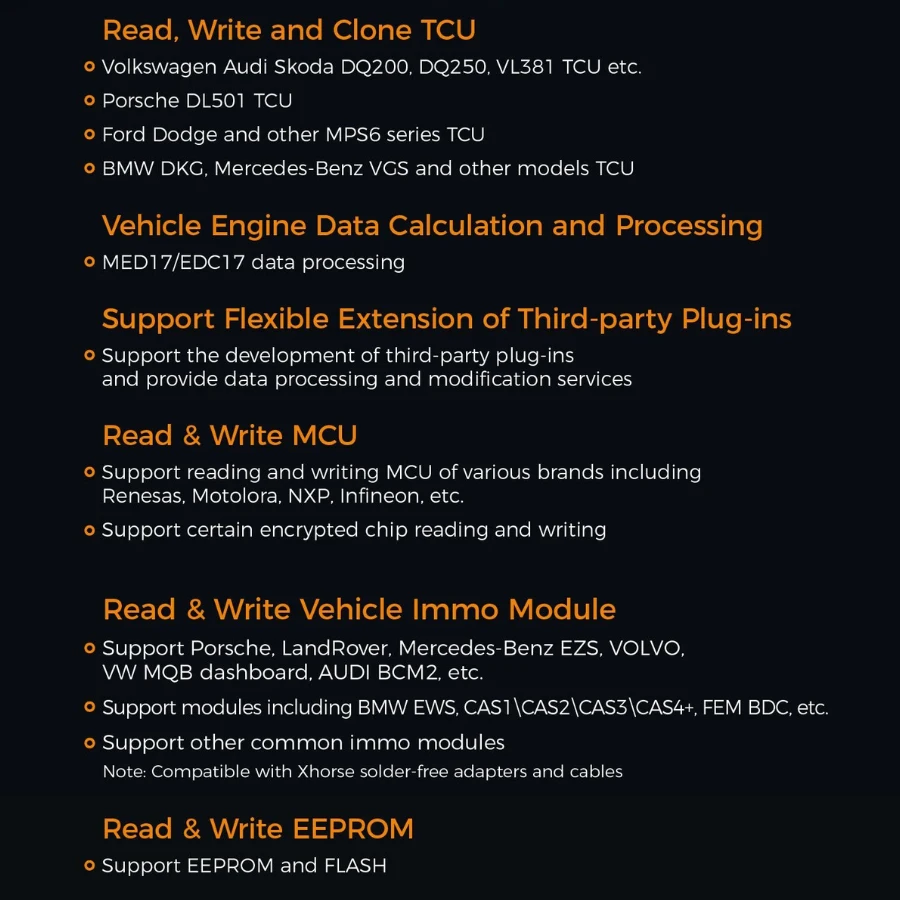 Read, Write and Clone TCU

Volkswagen Audi Skoda DQ200, DQ250, VL381 TCU etc.

Porsche DL501 TCU

Ford Dodge and other MPS6 series TCU

BMW DKG, Mercedes-Benz VGS and other models TCU

Vehicle Engine Data Calculation and Processing

MED17/EDC17 data processing

Support Flexible Extension of Third-party Plug-ins

Support the development of third-party plug-ins and provide data processing and modification services

Read & Write MCU

Support reading and writing MCU of various brands including Renesas, Motolora, NXP, Infineon, etc.

Support certain encrypted chip reading and writing

Read & Write Vehicle Immo Module

Support Porsche, LandRover, Mercedes-Benz EZS, VOLVO, VW MQB dashboard, AUDI BCM2, etc.

Support modules including BMW EWS, CAS1\CAS2\CAS3\CAS4+, FEM BDC, etc.

Support other common immo modules

Note: Compatible with Xhorse solder-free adapters and cables

Read & Write EEPROM

Support EEPROM and FLASH